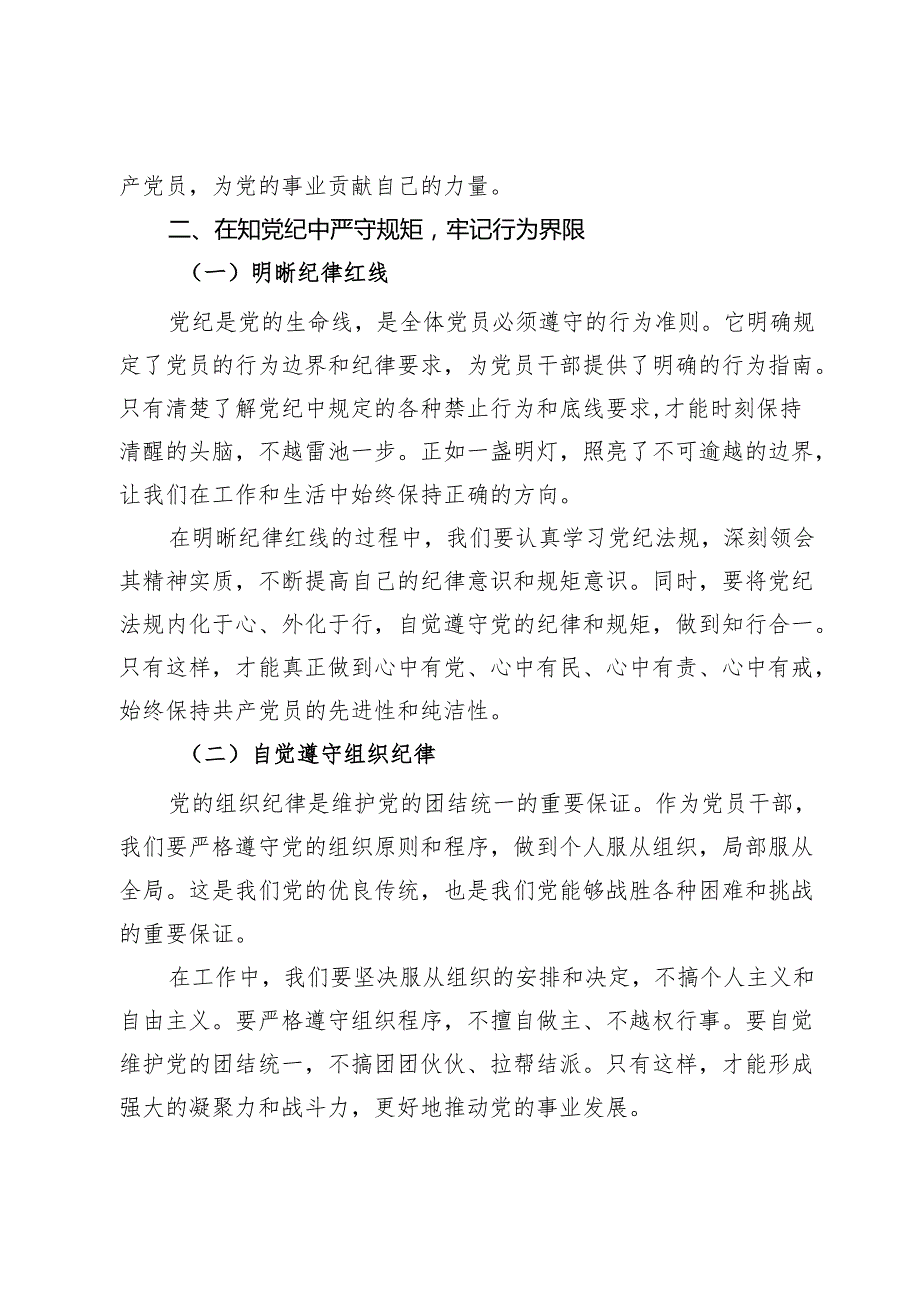 产党员，为党的事业贡献自己的力量。

二、在知党纪中严守规矩，牢记行为界限

（一）明晰纪律红线

党纪是党的生命线，是全体党员必须遵守的行为准则。它明确规定了党员的行为边界和纪律要求，为党员干部提供了明确的行为指南。只有清楚了解党纪中规定的各种禁止行为和底线要求,才能时刻保持清醒的头脑，不越雷池一步。正如一盏明灯，照亮了不可逾越的边界，让我们在工作和生活中始终保持正确的方向。

在明晰纪律红线的过程中，我们要认真学习党纪法规，深刻领会其精神实质，不断提高自己的纪律意识和规矩意识。同时，要将党纪法规内化于心、外化于行，自觉遵守党的纪律和规矩，做到知行合一。只有这样，才能真正做到心中有党、心中有民、心中有责、心中有戒，始终保持共产党员的先进性和纯洁性。

（二）自觉遵守组织纪律

党的组织纪律是维护党的团结统一的重要保证。作为党员干部，我们要严格遵守党的组织原则和程序，做到个人服从组织，局部服从全局。这是我们党的优良传统，也是我们党能够战胜各种困难和挑战的重要保证。

在工作中，我们要坚决服从组织的安排和决定，不搞个人主义和自由主义。要严格遵守组织程序，不擅自做主、不越权行事。要自觉维护党的团结统一，不搞团团伙伙、拉帮结派。只有这样，才能形成强大的凝聚力和战斗力，更好地推动党的事业发展。